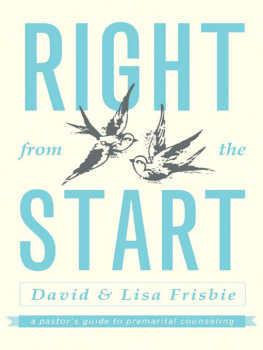 RIGHT

from the

START

David & Lisa Frisbie

a pastor's guide to premarital counseling